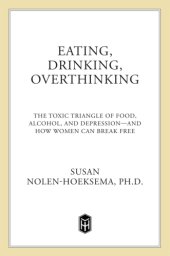 EATING,
DRINKING,
OVERTHINKING

THE TOXIC TRIANGLE OF FOOD, ALCOHOL, AND DEPRESSION—AND HOW WOMEN CAN BREAK FREE

SUSAN
NOLEN-HOEKSEMA, PH.D.

H